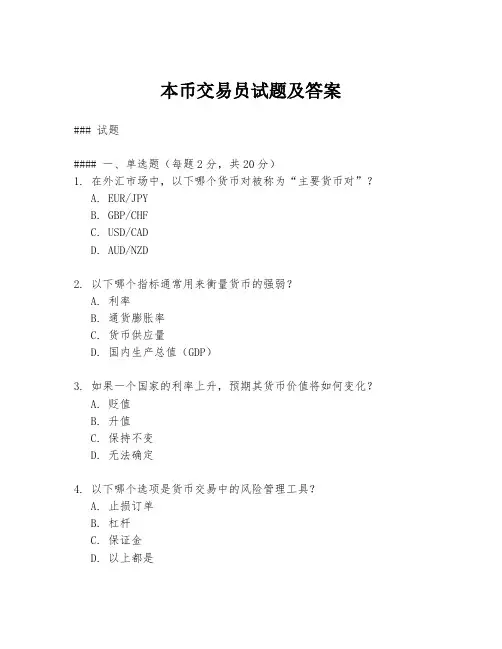 本币交易员试题及答案

### 试题

#### 一、单选题（每题 2 分，共 20 分）
1. 在外汇市场中，以下哪个货币对被称为“主要货币对”？
A. EUR/JPY
B. GBP/CHF
C. USD/CAD
D. AUD/NZD

2. 以下哪个指标通常用来衡量货币的强弱？
A. 利率
B. 通货膨胀率
C. 货币供应量
D. 国内生产总值（GDP）

3. 如果一个国家的利率上升，预期其货币价值将如何变化？
A. 贬值
B. 升值
C. 保持不变
D. 无法确定

4. 以下哪个选项是货币交易中的风险管理工具？
A. 止损订单
B. 杠杆
C. 保证金
D. 以上都是